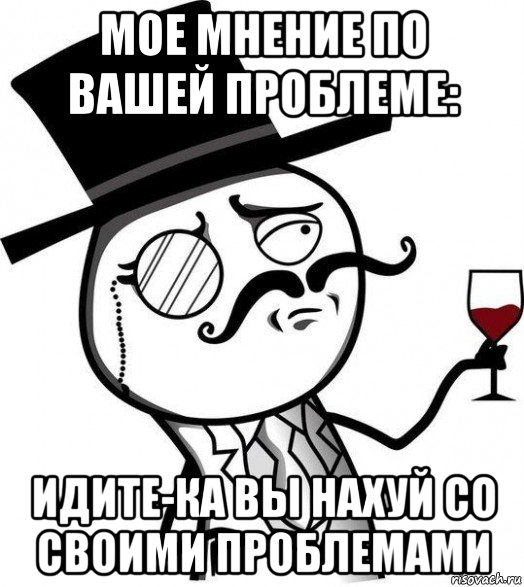 МОЕ МНЕНИЕ ПО ВАШЕЙ ПРОБЛЕМЕ:

ИДИТЕ-КА ВЫ НАХУЙ СО СВОИМИ ПРОБЛЕМАМИ

risovach.ru